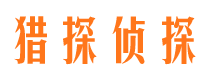 猎探侦探